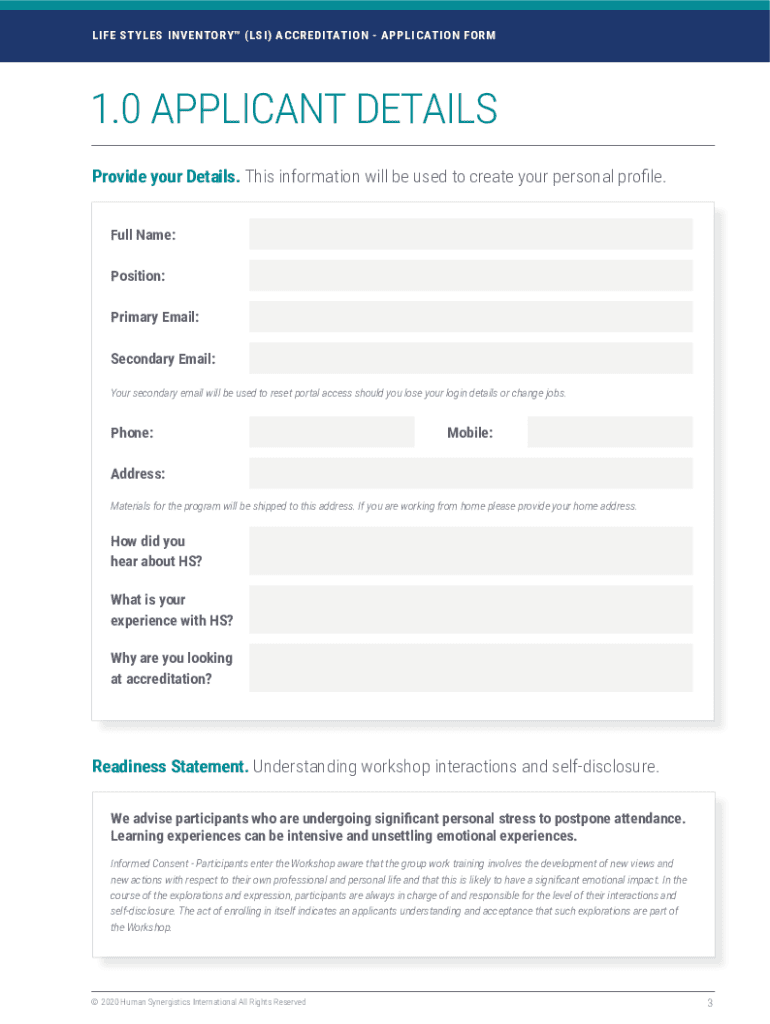 LIFE STYLES INVENTORY™ (LSI) ACCREDITATION - APPLICATION FORM

1.0 APPLICANT DETAILS

Provide your Details. This information will be used to create your personal profile.

Full Name:

Position:

Primary Email:

Secondary Email:

Your secondary email will be used to reset portal access should you lose your login details or change jobs.

Phone:

Mobile:

Address:

Materials for the program will be shipped to this address. If you are working from home please provide your home address.

How did you hear about HS?

What is your experience with HS?

Why are you looking at accreditation?

Readiness Statement. Understanding workshop interactions and self-disclosure.

We advise participants who are undergoing significant personal stress to postpone attendance. Learning experiences can be intensive and unsettling emotional experiences.

Informed Consent - Participants enter the Workshop aware that the group work training involves the development of new views and new actions with respect to their own professional and personal life and that this is likely to have a significant emotional impact. In the course of the explorations and expression, participants are always in charge of and responsible for the level of their interactions and self-disclosure. The act of enrolling in itself indicates an applicants understanding and acceptance that such explorations are part of the Workshop.

© 2020 Human Synergistics International All Rights Reserved

3